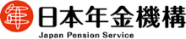 日本年金機構
Japan Pension Service